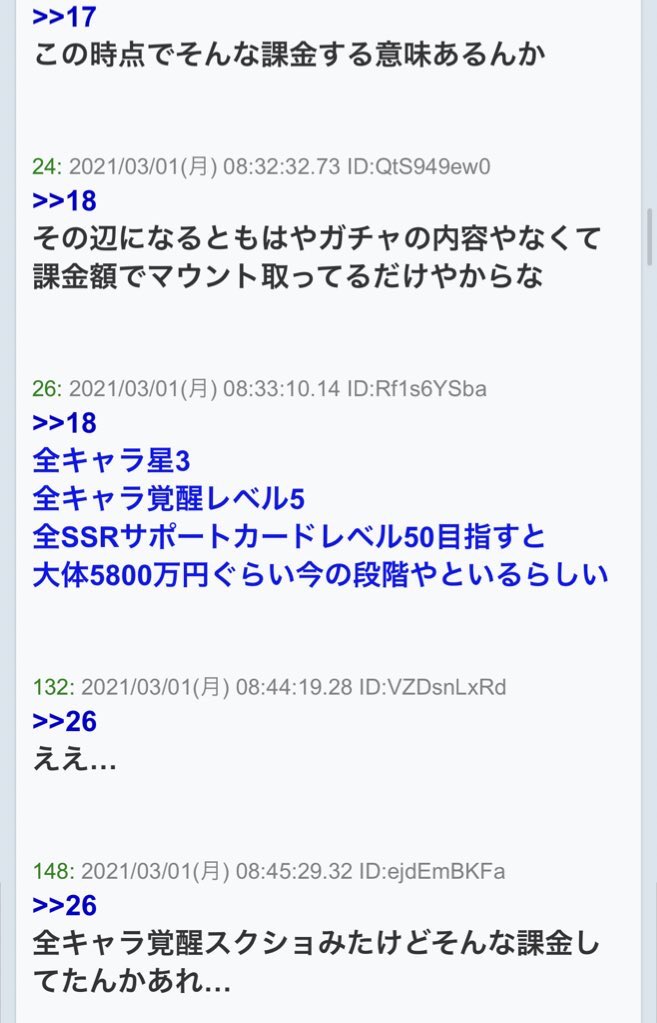 >>17
この時点でそんな課金する意味あるんか

24: 2021/03/01(月) 08:32:32.73 ID:QtS949ew0
>>18
その辺になるともはやガチャの内容やなくて課金額でマウント取ってるだけやからな

26: 2021/03/01(月) 08:33:10.14 ID:Rf1s6YSba
>>18
全キャラ星3
全キャラ覚醒レベル5
全SSRサポートカードレベル50目指すと
大体5800万円ぐらい今の段階やといるらしい

132: 2021/03/01(月) 08:44:19.28 ID:VZDsnLxRd
>>26
ええ…

148: 2021/03/01(月) 08:45:29.32 ID:ejdEmBKFa
>>26
全キャラ覚醒スクショみたけどそんな課金してたんかあれ…